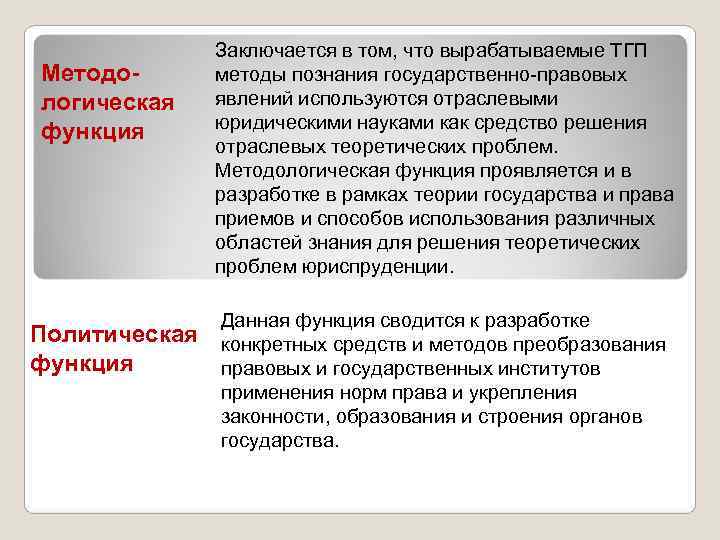 Методологическая функция

Заключается в том, что вырабатываемые ТГП методы познания государственно-правовых явлений используются отраслевыми юридическими науками как средство решения отраслевых теоретических проблем. Методологическая функция проявляется и в разработке в рамках теории государства и права приемов и способов использования различных областей знания для решения теоретических проблем юриспруденции.

Политическая функция

Данная функция сводится к разработке конкретных средств и методов преобразования правовых и государственных институтов применения норм права и укрепления законности, образования и строения органов государства.